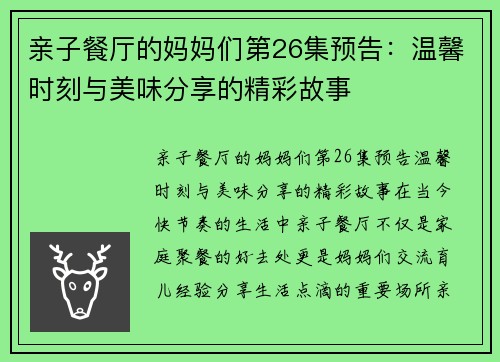 亲子餐厅的妈妈们第26集预告：温馨时刻与美味分享的精彩故事

亲子餐厅的妈妈们第26集预告温馨时刻与美味分享的精彩故事在当今快节奏的生活中亲子餐厅不仅是家庭聚餐的好去处更是妈妈们交流育儿经验分享生活点滴的重要场所亲